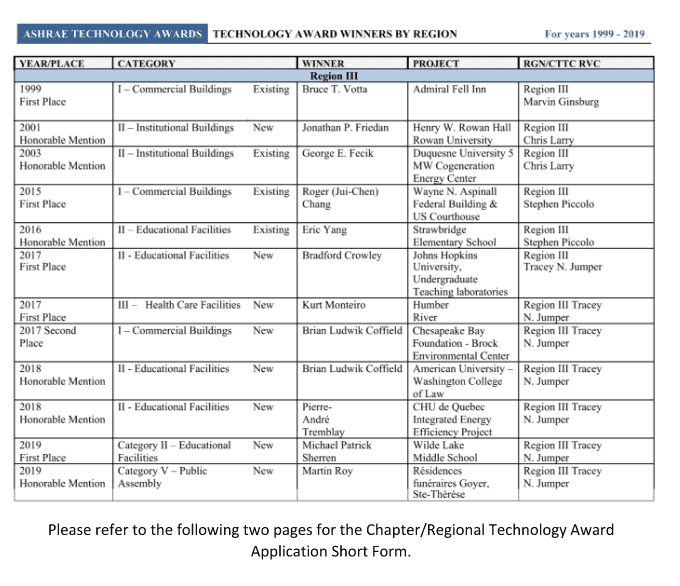 ASHRAE TECHNOLOGY AWARDS TECHNOLOGY AWARD WINNERS BY REGION For years 1999 - 2019

| YEAR/PLACE | CATEGORY | | WINNER | PROJECT | RGN/CTTC RVC |
|---|---|---|---|---|---|
| Region III | | | | | |
| 1999 First Place | I – Commercial Buildings | Existing | Bruce T. Votta | Admiral Fell Inn | Region III Marvin Ginsburg |
| 2001 Honorable Mention | II – Institutional Buildings | New | Jonathan P. Friedan | Henry W. Rowan Hall Rowan University | Region III Chris Larry |
| 2003 Honorable Mention | II – Institutional Buildings | Existing | George E. Fecik | Duquesne University 5 MW Cogeneration Energy Center | Region III Chris Larry |
| 2015 First Place | I – Commercial Buildings | Existing | Roger (Jui-Chen) Chang | Wayne N. Aspinall Federal Building & US Courthouse | Region III Stephen Piccolo |
| 2016 Honorable Mention | II – Educational Facilities | Existing | Eric Yang | Strawbridge Elementary School | Region III Stephen Piccolo |
| 2017 First Place | II - Educational Facilities | New | Bradford Crowley | Johns Hopkins University, Undergraduate Teaching laboratories | Region III Tracey N. Jumper |
| 2017 First Place | III – Health Care Facilities | New | Kurt Monteiro | Humber River | Region III Tracey N. Jumper |
| 2017 Second Place | I – Commercial Buildings | New | Brian Ludwik Coffield | Chesapeake Bay Foundation - Brock Environmental Center | Region III Tracey N. Jumper |
| 2018 Honorable Mention | II - Educational Facilities | New | Brian Ludwik Coffield | American University – Washington College of Law | Region III Tracey N. Jumper |
| 2018 Honorable Mention | II - Educational Facilities | New | Pierre-André Tremblay | CHU de Quebec Integrated Energy Efficiency Project | Region III Tracey N. Jumper |
| 2019 First Place | Category II – Educational Facilities | New | Michael Patrick Sherren | Wilde Lake Middle School | Region III Tracey N. Jumper |
| 2019 Honorable Mention | Category V – Public Assembly | New | Martin Roy | Résidences funéraires Goyer, Ste-Thérèse | Region III Tracey N. Jumper |

Please refer to the following two pages for the Chapter/Regional Technology Award Application Short Form.